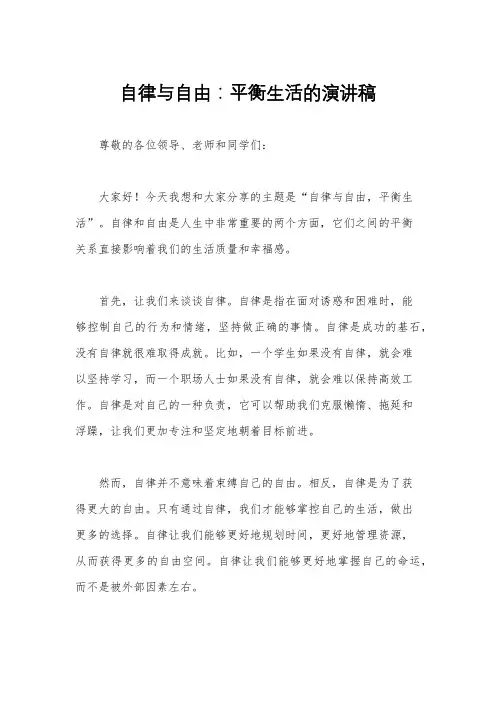 自律与自由：平衡生活的演讲稿

尊敬的各位领导、老师和同学们：

大家好！今天我想和大家分享的主题是“自律与自由，平衡生活”。自律和自由是人生中非常重要的两个方面，它们之间的平衡关系直接影响着我们的生活质量和幸福感。

首先，让我们来谈谈自律。自律是指在面对诱惑和困难时，能够控制自己的行为和情绪，坚持做正确的事情。自律是成功的基石，没有自律就很难取得成就。比如，一个学生如果没有自律，就会难以坚持学习，而一个职场人士如果没有自律，就会难以保持高效工作。自律是对自己的一种负责，它可以帮助我们克服懒惰、拖延和浮躁，让我们更加专注和坚定地朝着目标前进。

然而，自律并不意味着束缚自己的自由。相反，自律是为了获得更大的自由。只有通过自律，我们才能够掌控自己的生活，做出更多的选择。自律让我们能够更好地规划时间，更好地管理资源，从而获得更多的自由空间。自律让我们能够更好地掌握自己的命运，而不是被外部因素左右。